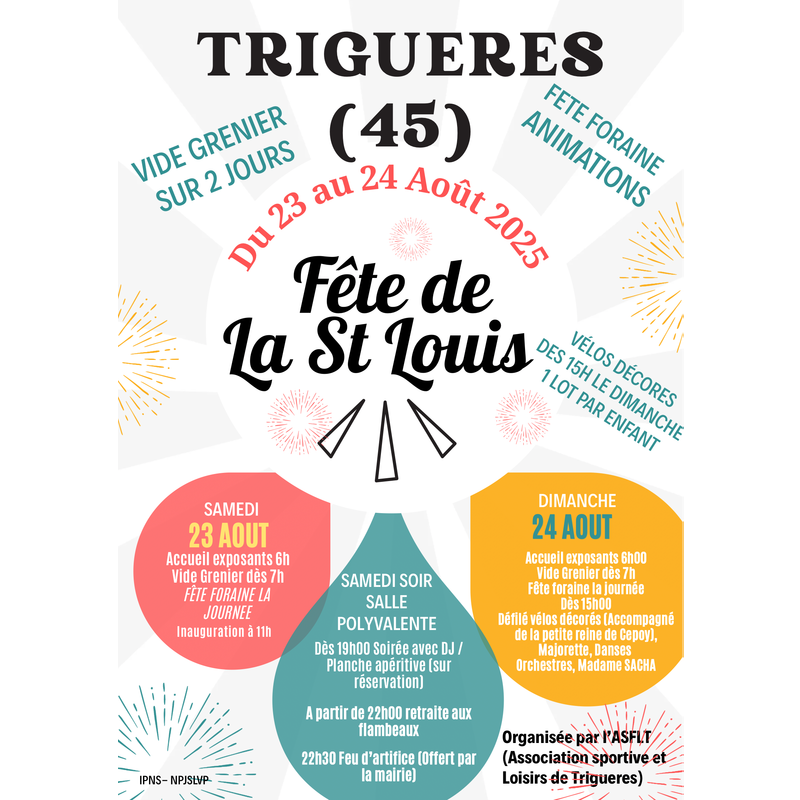 TRIGUERES
(45)

VIDE GRENIER
SUR 2 JOURS

FETE FORAINE
ANIMATIONS

Du 23 au 24 Août 2025

Fête de
La St Louis

VÉLOS DÉCORES
DES 15H LE DIMANCHE
1 LOT PAR ENFANT

SAMEDI
23 AOUT
Accueil exposants 6h
Vide Grenier dès 7h
FÊTE FORAINE LA JOURNEE
Inauguration à 11h

SAMEDI SOIR
SALLE
POLYVALENTE
Dès 19h00 Soirée avec DJ / Planche apéritive (sur réservation)

A partir de 22h00 retraite aux flambeaux

22h30 Feu d'artifice (Offert par la mairie)

DIMANCHE
24 AOUT
Accueil exposants 6h00
Vide Grenier dès 7h
Fête foraine la journée
Dès 15h00
Défilé vélos décorés (Accompagné de la petite reine de Cepoy),
Majorette, Danses
Orchestres, Madame SACHA

Organisée par l'ASFLT
(Association sportive et Loisirs de Trigueres)

IPNS– NPJSLVP